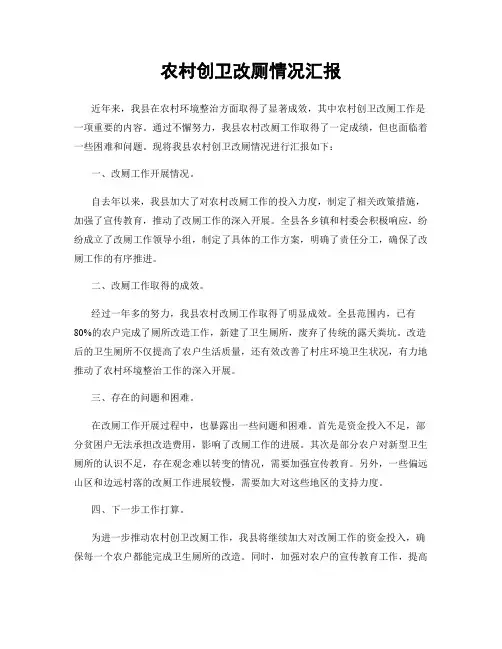 农村创卫改厕情况汇报

近年来，我县在农村环境整治方面取得了显著成效，其中农村创卫改厕工作是一项重要的内容。通过不懈努力，我县农村改厕工作取得了一定成绩，但也面临着一些困难和问题。现将我县农村创卫改厕情况进行汇报如下：

一、改厕工作开展情况。

自去年以来，我县加大了对农村改厕工作的投入力度，制定了相关政策措施，加强了宣传教育，推动了改厕工作的深入开展。全县各乡镇和村委会积极响应，纷纷成立了改厕工作领导小组，制定了具体的工作方案，明确了责任分工，确保了改厕工作的有序推进。

二、改厕工作取得的成效。

经过一年多的努力，我县农村改厕工作取得了明显成效。全县范围内，已有80%的农户完成了厕所改造工作，新建了卫生厕所，废弃了传统的露天粪坑。改造后的卫生厕所不仅提高了农户生活质量，还有效改善了村庄环境卫生状况，有力地推动了农村环境整治工作的深入开展。

三、存在的问题和困难。

在改厕工作开展过程中，也暴露出一些问题和困难。首先是资金投入不足，部分贫困户无法承担改造费用，影响了改厕工作的进展。其次是部分农户对新型卫生厕所的认识不足，存在观念难以转变的情况，需要加强宣传教育。另外，一些偏远山区和边远村落的改厕工作进展较慢，需要加大对这些地区的支持力度。

四、下一步工作打算。

为进一步推动农村创卫改厕工作，我县将继续加大对改厕工作的资金投入，确保每一个农户都能完成卫生厕所的改造。同时，加强对农户的宣传教育工作，提高